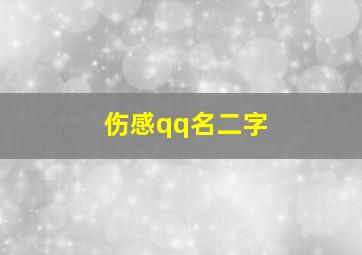 伤感qq名二字